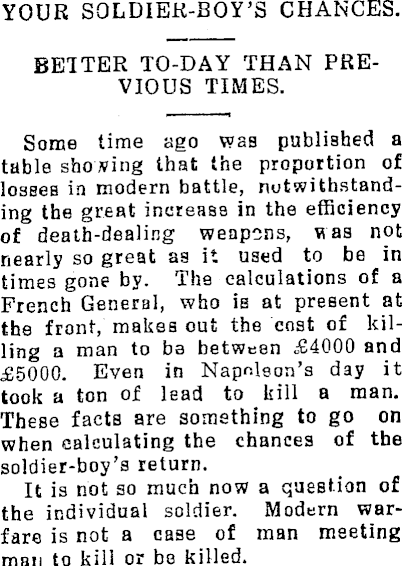 YOUR SOLDIER-BOY'S CHANCES.

BETTER TO-DAY THAN PREVIOUS TIMES.

Some time ago was published a table showing that the proportion of losses in modern battle, notwithstanding the great increase in the efficiency of death-dealing weapons, was not nearly so great as it used to be in times gone by. The calculations of a French General, who is at present at the front, makes out the cost of killing a man to be between £4000 and £5000. Even in Napoleon's day it took a ton of lead to kill a man. These facts are something to go on when calculating the chances of the soldier-boy's return.

It is not so much now a question of the individual soldier. Modern warfare is not a case of man meeting man to kill or be killed.